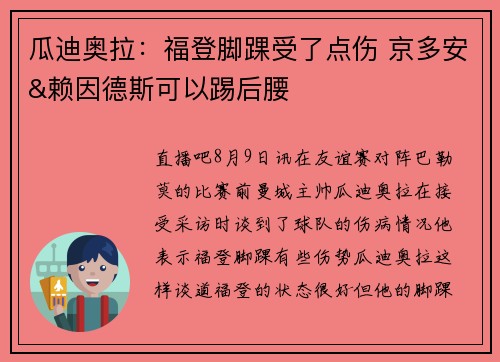 瓜迪奥拉：福登脚踝受了点伤 京多安&赖因德斯可以踢后腰

直播吧8月9日讯在友谊赛对阵巴勒莫的比赛前曼城主帅瓜迪奥拉在接受采访时谈到了球队的伤病情况他表示福登脚踝有些伤势瓜迪奥拉这样谈道福登的状态很好但他的脚踝